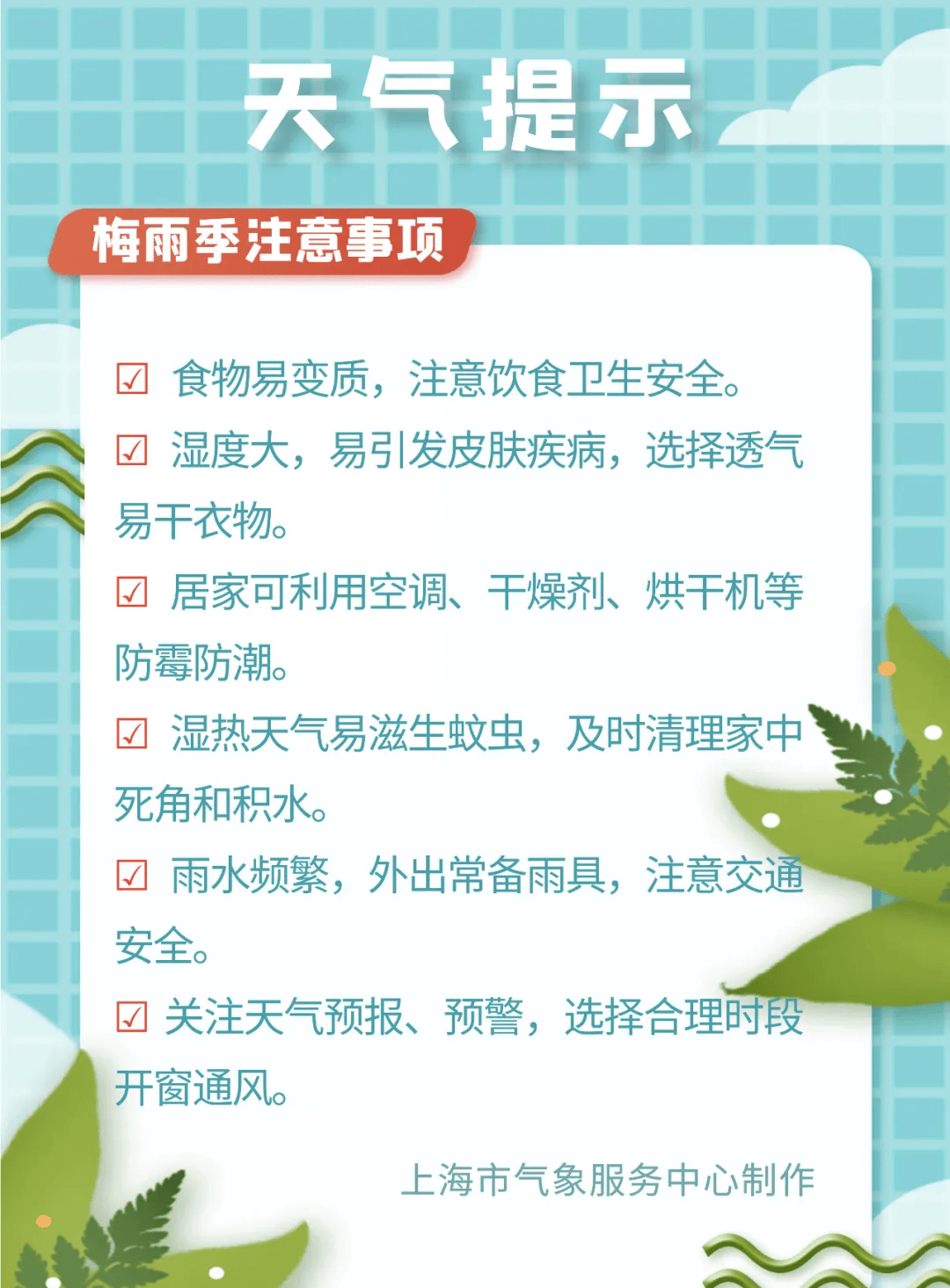 天气提示

梅雨季注意事项

☑ 食物易变质，注意饮食卫生安全。

☑ 湿度大，易引发皮肤疾病，选择透气易干衣物。

☑ 居家可利用空调、干燥剂、烘干机等防霉防潮。

☑ 湿热天气易滋生蚊虫，及时清理家中死角和积水。

☑ 雨水频繁，外出常备雨具，注意交通安全。

☑ 关注天气预报、预警，选择合理时段开窗通风。

上海市气象服务中心制作